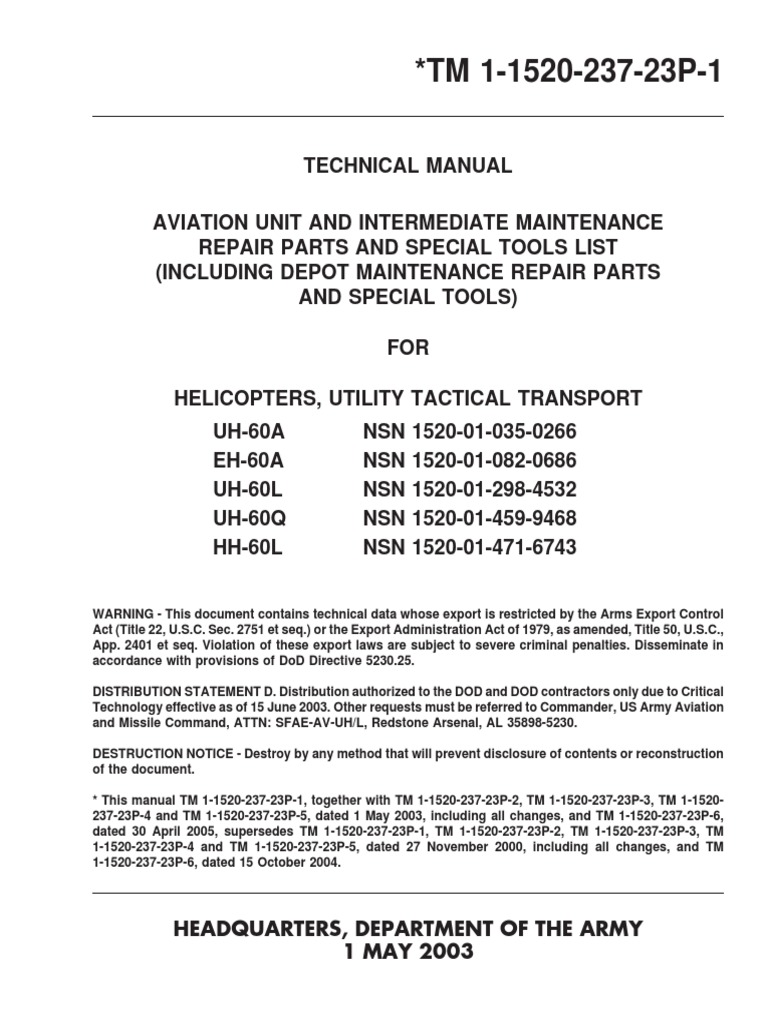 *TM 1-1520-237-23P-1

TECHNICAL MANUAL

AVIATION UNIT AND INTERMEDIATE MAINTENANCE REPAIR PARTS AND SPECIAL TOOLS LIST (INCLUDING DEPOT MAINTENANCE REPAIR PARTS AND SPECIAL TOOLS)

FOR

HELICOPTERS, UTILITY TACTICAL TRANSPORT

UH-60A NSN 1520-01-035-0266
EH-60A NSN 1520-01-082-0686
UH-60L NSN 1520-01-298-4532
UH-60Q NSN 1520-01-459-9468
HH-60L NSN 1520-01-471-6743

WARNING - This document contains technical data whose export is restricted by the Arms Export Control Act (Title 22, U.S.C. Sec. 2751 et seq.) or the Export Administration Act of 1979, as amended, Title 50, U.S.C., App. 2401 et seq. Violation of these export laws are subject to severe criminal penalties. Disseminate in accordance with provisions of DoD Directive 5230.25.

DISTRIBUTION STATEMENT D. Distribution authorized to the DOD and DOD contractors only due to Critical Technology effective as of 15 June 2003. Other requests must be referred to Commander, US Army Aviation and Missile Command, ATTN: SFAE-AV-UH/L, Redstone Arsenal, AL 35898-5230.

DESTRUCTION NOTICE - Destroy by any method that will prevent disclosure of contents or reconstruction of the document.

* This manual TM 1-1520-237-23P-1, together with TM 1-1520-237-23P-2, TM 1-1520-237-23P-3, TM 1-1520-237-23P-4 and TM 1-1520-237-23P-5, dated 1 May 2003, including all changes, and TM 1-1520-237-23P-6, dated 30 April 2005, supersedes TM 1-1520-237-23P-1, TM 1-1520-237-23P-2, TM 1-1520-237-23P-3, TM 1-1520-237-23P-4 and TM 1-1520-237-23P-5, dated 27 November 2000, including all changes, and TM 1-1520-237-23P-6, dated 15 October 2004.

HEADQUARTERS, DEPARTMENT OF THE ARMY
1 MAY 2003